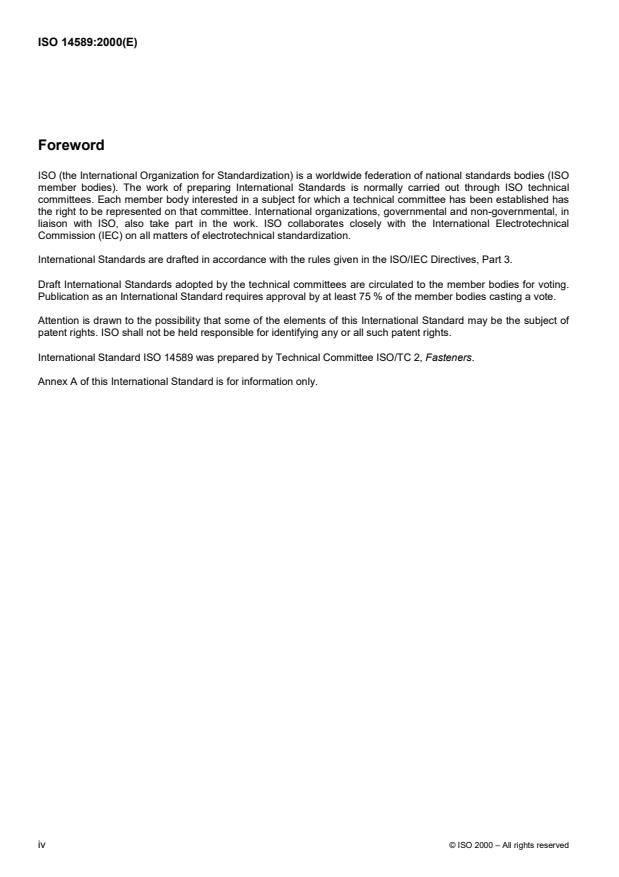 ISO 14589:2000(E)

Foreword

ISO (the International Organization for Standardization) is a worldwide federation of national standards bodies (ISO member bodies). The work of preparing International Standards is normally carried out through ISO technical committees. Each member body interested in a subject for which a technical committee has been established has the right to be represented on that committee. International organizations, governmental and non-governmental, in liaison with ISO, also take part in the work. ISO collaborates closely with the International Electrotechnical Commission (IEC) on all matters of electrotechnical standardization.

International Standards are drafted in accordance with the rules given in the ISO/IEC Directives, Part 3.

Draft International Standards adopted by the technical committees are circulated to the member bodies for voting. Publication as an International Standard requires approval by at least 75 % of the member bodies casting a vote.

Attention is drawn to the possibility that some of the elements of this International Standard may be the subject of patent rights. ISO shall not be held responsible for identifying any or all such patent rights.

International Standard ISO 14589 was prepared by Technical Committee ISO/TC 2, Fasteners.

Annex A of this International Standard is for information only.

iv

© ISO 2000 – All rights reserved